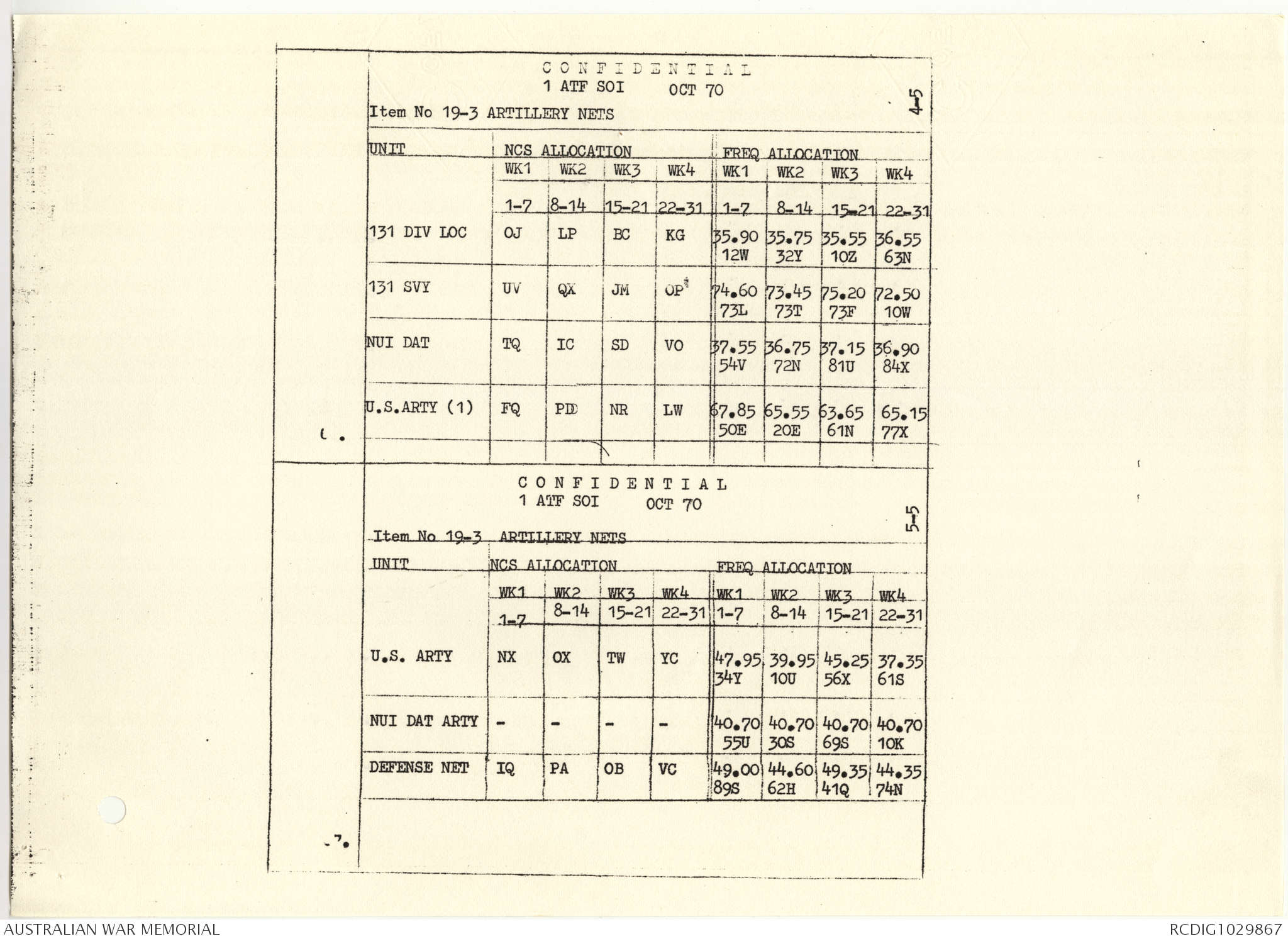 CONFIDENTIAL
1 ATF SOI OCT 70

4-5

Item No 19-3 ARTILLERY NETS

| UNIT | NCS ALLOCATION | | | | FREQ ALLOCATION | | | |
|---|---|---|---|---|---|---|---|---|
| | WK1 | WK2 | WK3 | WK4 | WK1 | WK2 | WK3 | WK4 |
| | 1-7 | 8-14 | 15-21 | 22-31 | 1-7 | 8-14 | 15-21 | 22-31 |
| 131 DIV LOC | OJ | LP | BC | KG | 35.90 12W | 35.75 32Y | 35.55 10Z | 36.55 63N |
| 131 SVY | UV | QX | JM | OP | 74.60 73L | 73.45 73T | 75.20 73F | 72.50 10W |
| NUI DAT | TQ | IC | SD | VO | 37.55 54V | 36.75 72N | 37.15 81U | 36.90 84X |
| U.S.ARTY (1) | FQ | PD | NR | LW | 67.85 50E | 65.55 20E | 63.65 61N | 65.15 77X |

CONFIDENTIAL
1 ATF SOI OCT 70

5-5

Item No 19-3 ARTILLERY NETS

| UNIT | NCS ALLOCATION | | | | FREQ ALLOCATION | | | |
|---|---|---|---|---|---|---|---|---|
| | WK1 | WK2 | WK3 | WK4 | WK1 | WK2 | WK3 | WK4 |
| | 1-7 | 8-14 | 15-21 | 22-31 | 1-7 | 8-14 | 15-21 | 22-31 |
| U.S. ARTY | NX | OX | TW | YC | 47.95 34Y | 39.95 10U | 45.25 56X | 37.35 61S |
| NUI DAT ARTY | - | - | - | - | 40.70 55U | 40.70 30S | 40.70 69S | 40.70 10K |
| DEFENSE NET | IQ | PA | OB | VC | 49.00 89S | 44.60 62H | 49.35 41Q | 44.35 74N |

AUSTRALIAN WAR MEMORIAL
RCDIG1029867